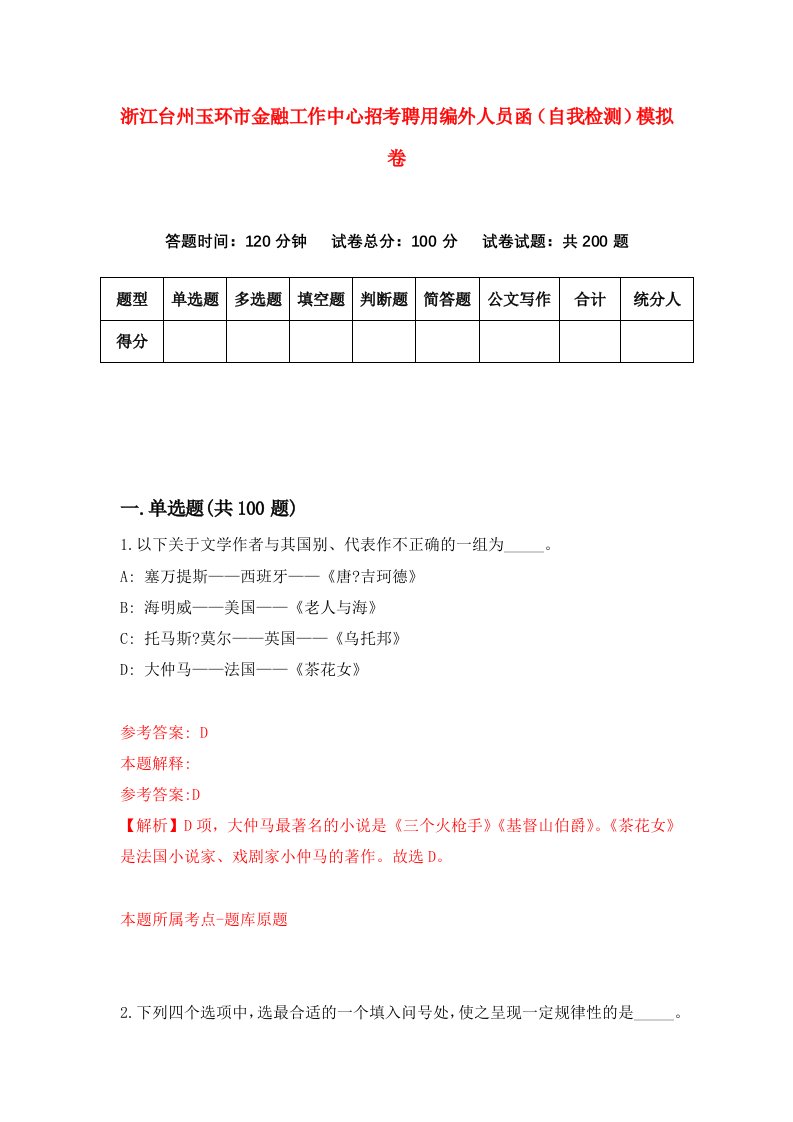 浙江台州玉环市金融工作中心招考聘用编外人员函（自我检测）模拟卷

答题时间：120 分钟　试卷总分：100 分　试卷试题：共 200 题

| 题型 | 单选题 | 多选题 | 填空题 | 判断题 | 简答题 | 公文写作 | 合计 | 统分人 |
|---|---|---|---|---|---|---|---|---|
| 得分 | | | | | | | | |

一.单选题(共 100 题)

1.以下关于文学作者与其国别、代表作不正确的一组为_____。
A: 塞万提斯——西班牙——《唐?吉珂德》
B: 海明威——美国——《老人与海》
C: 托马斯?莫尔——英国——《乌托邦》
D: 大仲马——法国——《茶花女》

参考答案: D
本题解释:
参考答案:D
【解析】D 项，大仲马最著名的小说是《三个火枪手》《基督山伯爵》。《茶花女》是法国小说家、戏剧家小仲马的著作。故选 D。

本题所属考点-题库原题

2.下列四个选项中，选最合适的一个填入问号处，使之呈现一定规律性的是_____。